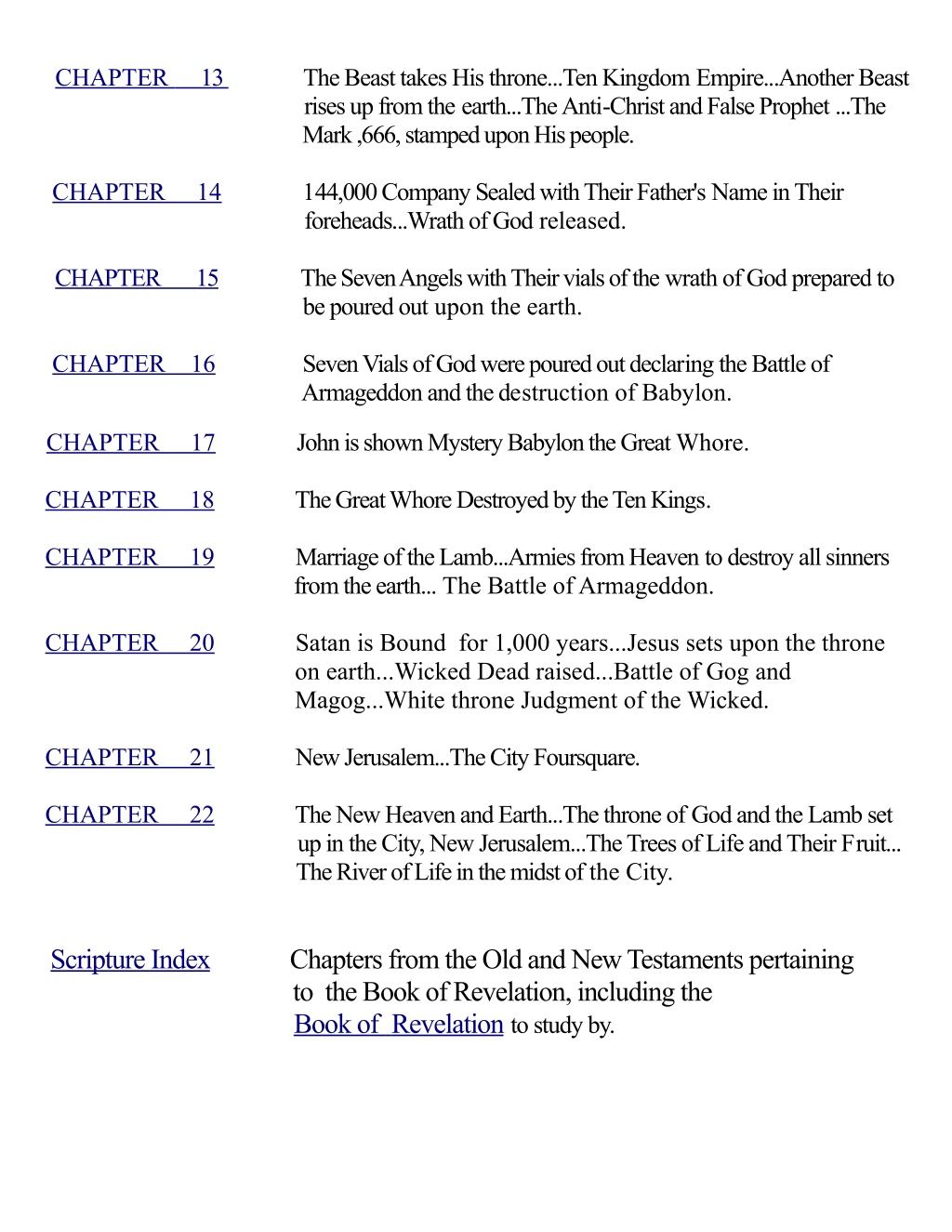 CHAPTER 13 The Beast takes His throne...Ten Kingdom Empire...Another Beast rises up from the earth...The Anti-Christ and False Prophet ...The Mark ,666, stamped upon His people.

CHAPTER 14 144,000 Company Sealed with Their Father's Name in Their foreheads...Wrath of God released.

CHAPTER 15 The Seven Angels with Their vials of the wrath of God prepared to be poured out upon the earth.

CHAPTER 16 Seven Vials of God were poured out declaring the Battle of Armageddon and the destruction of Babylon.

CHAPTER 17 John is shown Mystery Babylon the Great Whore.

CHAPTER 18 The Great Whore Destroyed by the Ten Kings.

CHAPTER 19 Marriage of the Lamb...Armies from Heaven to destroy all sinners from the earth... The Battle of Armageddon.

CHAPTER 20 Satan is Bound for 1,000 years...Jesus sets upon the throne on earth...Wicked Dead raised...Battle of Gog and Magog...White throne Judgment of the Wicked.

CHAPTER 21 New Jerusalem...The City Foursquare.

CHAPTER 22 The New Heaven and Earth...The throne of God and the Lamb set up in the City, New Jerusalem...The Trees of Life and Their Fruit... The River of Life in the midst of the City.

Scripture Index Chapters from the Old and New Testaments pertaining to the Book of Revelation, including the Book of Revelation to study by.